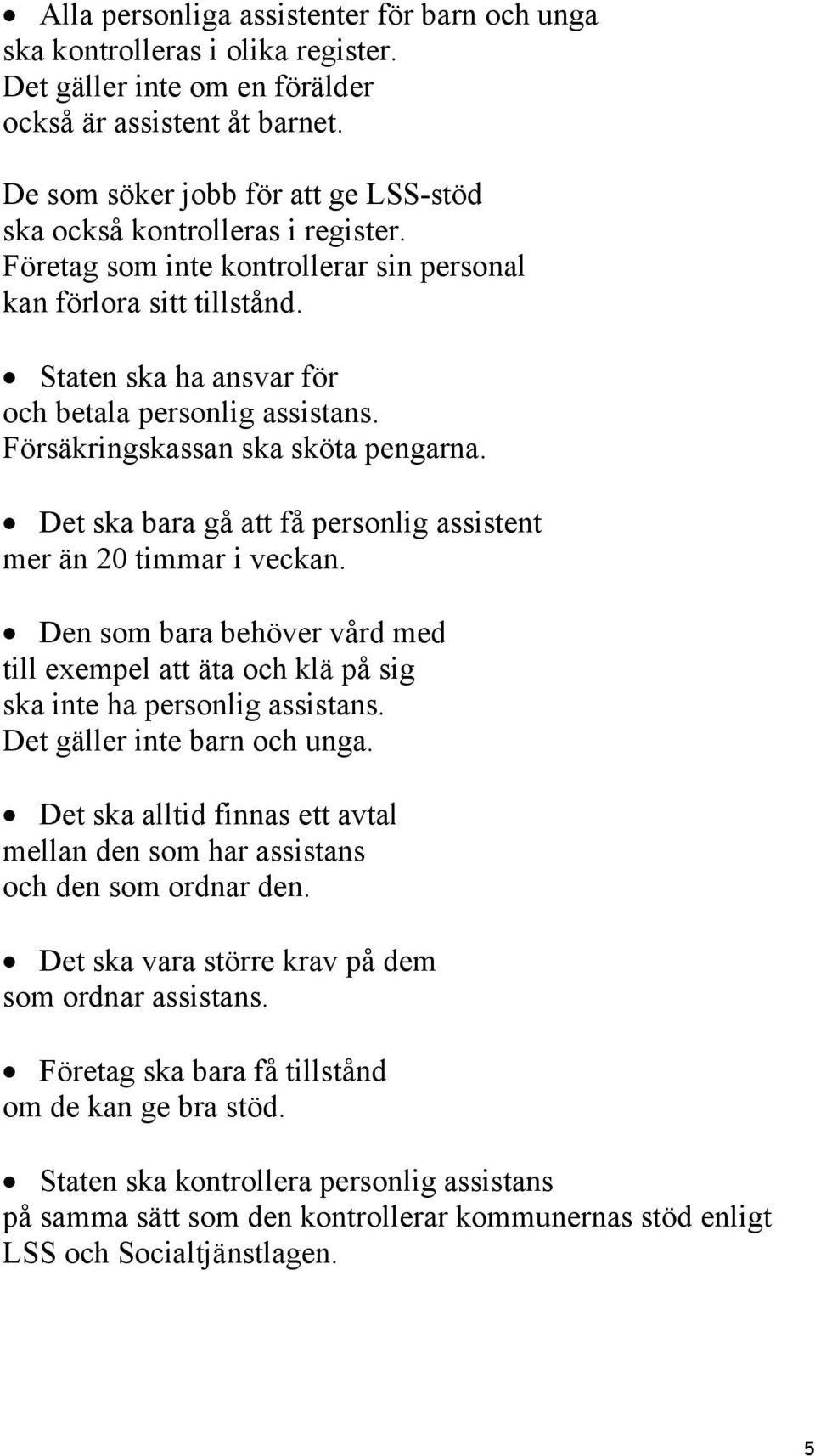 • Alla personliga assistenter för barn och unga ska kontrolleras i olika register. Det gäller inte om en förälder också är assistent åt barnet.

De som söker jobb för att ge LSS-stöd ska också kontrolleras i register. Företag som inte kontrollerar sin personal kan förlora sitt tillstånd.

• Staten ska ha ansvar för och betala personlig assistans. Försäkringskassan ska sköta pengarna.

• Det ska bara gå att få personlig assistent mer än 20 timmar i veckan.

• Den som bara behöver vård med till exempel att äta och klä på sig ska inte ha personlig assistans. Det gäller inte barn och unga.

• Det ska alltid finnas ett avtal mellan den som har assistans och den som ordnar den.

• Det ska vara större krav på dem som ordnar assistans.

• Företag ska bara få tillstånd om de kan ge bra stöd.

• Staten ska kontrollera personlig assistans på samma sätt som den kontrollerar kommunernas stöd enligt LSS och Socialtjänstlagen.

5